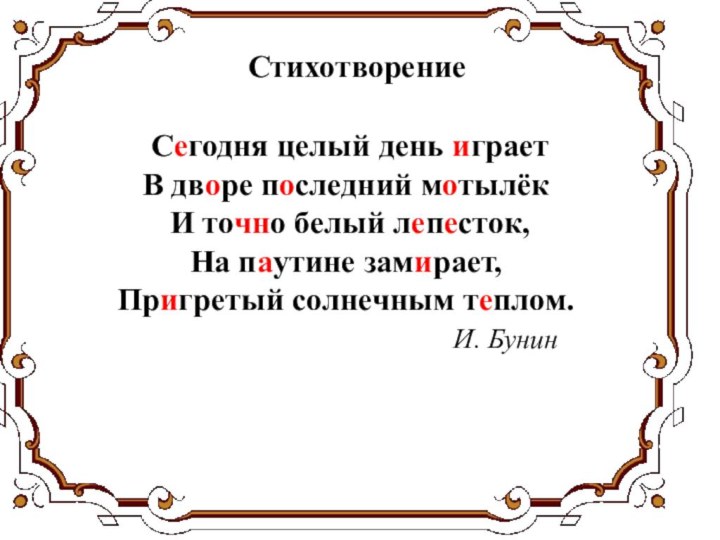 Стихотворение

Сегодня целый день играет
В дворе последний мотылёк
И точно белый лепесток,
На паутине замирает,
Пригретый солнечным теплом.

И. Бунин